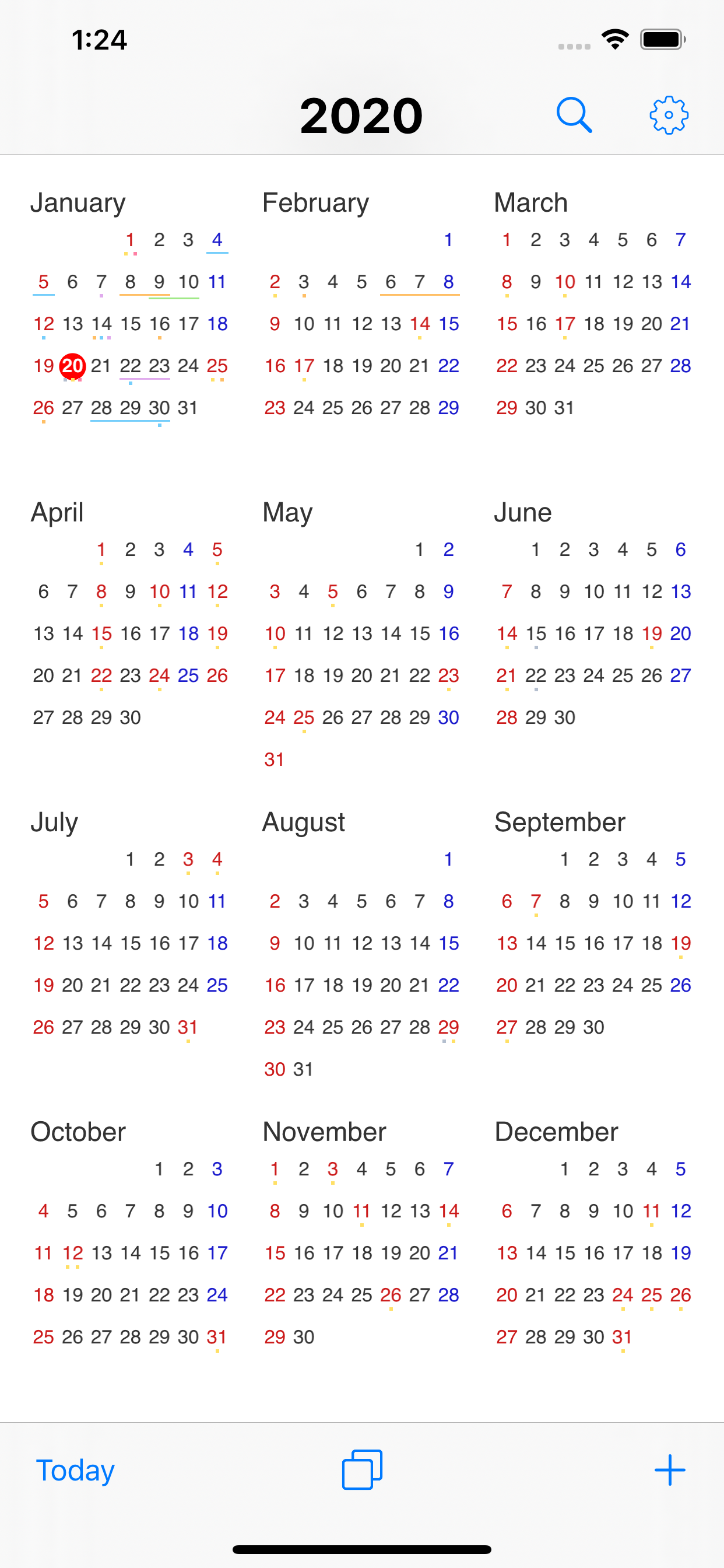 1:24

2020

January
1 2 3 4
5 6 7 8 9 10 11
12 13 14 15 16 17 18
19 20 21 22 23 24 25
26 27 28 29 30 31

February
1
2 3 4 5 6 7 8
9 10 11 12 13 14 15
16 17 18 19 20 21 22
23 24 25 26 27 28 29

March
1 2 3 4 5 6 7
8 9 10 11 12 13 14
15 16 17 18 19 20 21
22 23 24 25 26 27 28
29 30 31

April
1 2 3 4 5
6 7 8 9 10 11 12
13 14 15 16 17 18 19
20 21 22 23 24 25 26
27 28 29 30

May
1 2
3 4 5 6 7 8 9
10 11 12 13 14 15 16
17 18 19 20 21 22 23
24 25 26 27 28 29 30
31

June
1 2 3 4 5 6
7 8 9 10 11 12 13
14 15 16 17 18 19 20
21 22 23 24 25 26 27
28 29 30

July
1 2 3 4
5 6 7 8 9 10 11
12 13 14 15 16 17 18
19 20 21 22 23 24 25
26 27 28 29 30 31

August
1
2 3 4 5 6 7 8
9 10 11 12 13 14 15
16 17 18 19 20 21 22
23 24 25 26 27 28 29
30 31

September
1 2 3 4 5
6 7 8 9 10 11 12
13 14 15 16 17 18 19
20 21 22 23 24 25 26
27 28 29 30

October
1 2 3
4 5 6 7 8 9 10
11 12 13 14 15 16 17
18 19 20 21 22 23 24
25 26 27 28 29 30 31

November
1 2 3 4 5 6 7
8 9 10 11 12 13 14
15 16 17 18 19 20 21
22 23 24 25 26 27 28
29 30

December
1 2 3 4 5
6 7 8 9 10 11 12
13 14 15 16 17 18 19
20 21 22 23 24 25 26
27 28 29 30 31

Today